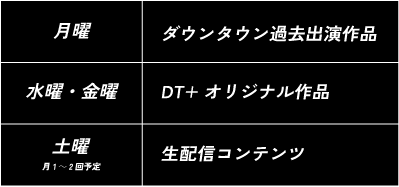 | 月曜 | ダウンタウン過去出演作品 |
|---|---|
| 水曜・金曜 | DT+ オリジナル作品 |
| 土曜 月１～２回予定 | 生配信コンテンツ |